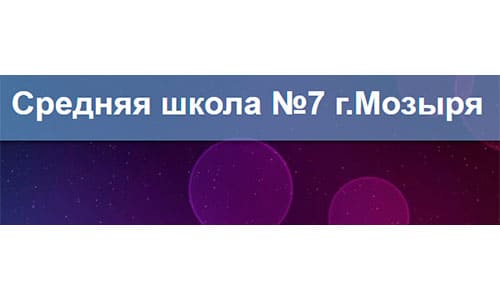 Средняя школа №7 г.Мозыря